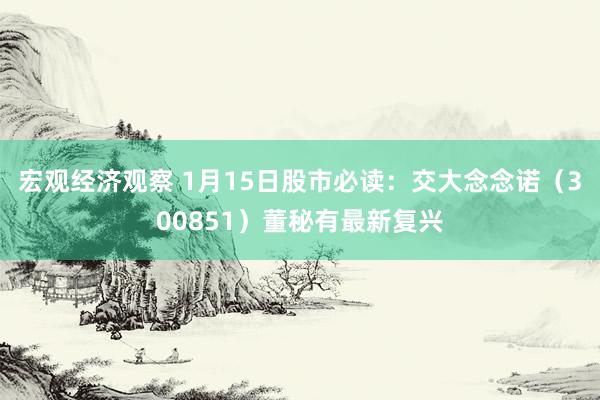 宏观经济观察 1月15日股市必读：交大念念诺（300851）董秘有最新复兴